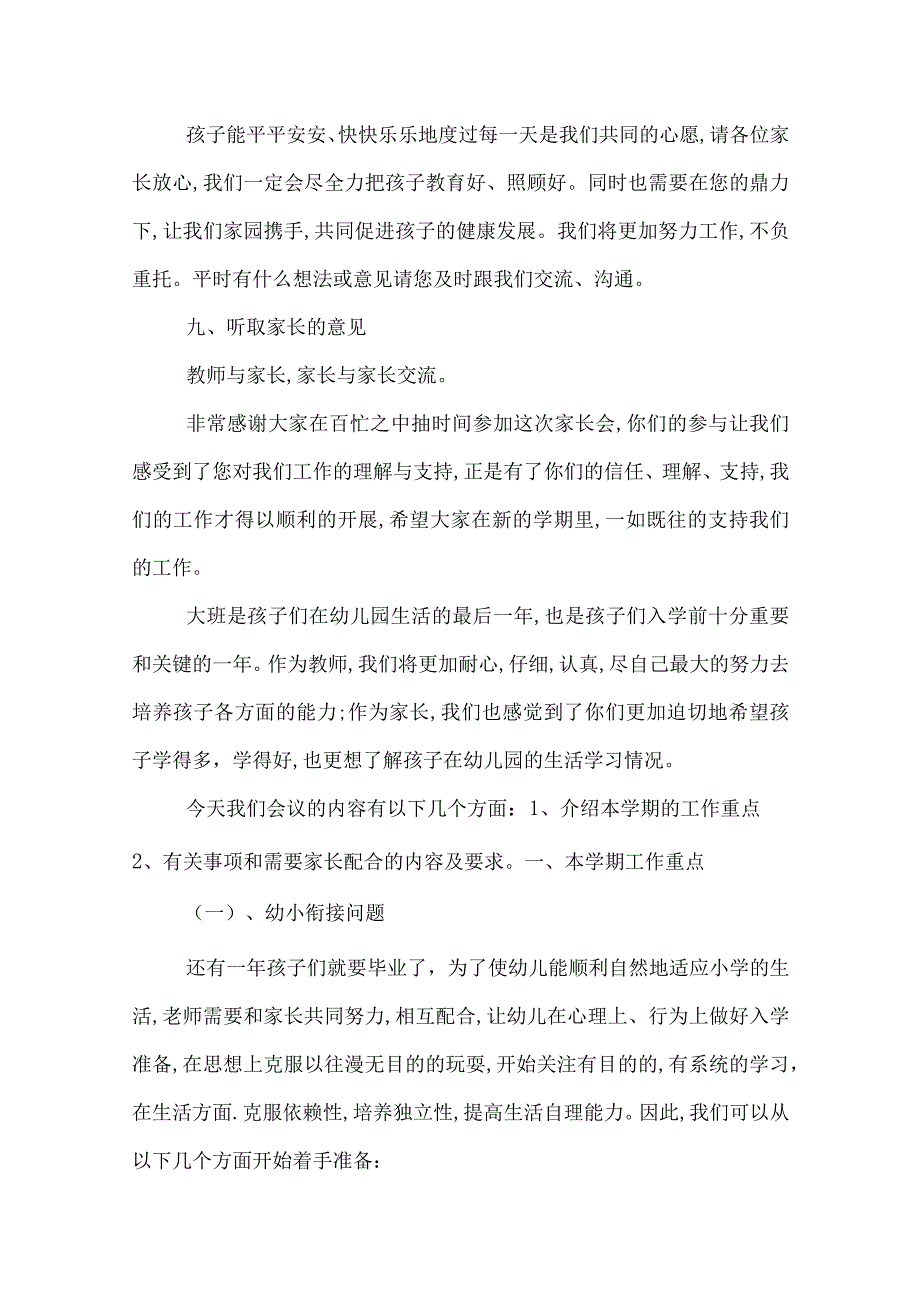 孩子能平平安安、快快乐乐地度过每一天是我们共同的心愿,请各位家长放心,我们一定会尽全力把孩子教育好、照顾好。同时也需要在您的鼎力下,让我们家园携手,共同促进孩子的健康发展。我们将更加努力工作,不负重托。平时有什么想法或意见请您及时跟我们交流、沟通。

九、听取家长的意见

教师与家长,家长与家长交流。

非常感谢大家在百忙之中抽时间参加这次家长会,你们的参与让我们感受到了您对我们工作的理解与支持,正是有了你们的信任、理解、支持,我们的工作才得以顺利的开展,希望大家在新的学期里,一如既往的支持我们的工作。

大班是孩子们在幼儿园生活的最后一年,也是孩子们入学前十分重要和关键的一年。作为教师,我们将更加耐心,仔细,认真,尽自己最大的努力去培养孩子各方面的能力;作为家长,我们也感觉到了你们更加迫切地希望孩子学得多,学得好,也更想了解孩子在幼儿园的生活学习情况。

今天我们会议的内容有以下几个方面：1、介绍本学期的工作重点 2、有关事项和需要家长配合的内容及要求。一、本学期工作重点

（一）、幼小衔接问题

还有一年孩子们就要毕业了，为了使幼儿能顺利自然地适应小学的生活,老师需要和家长共同努力,相互配合,让幼儿在心理上、行为上做好入学准备,在思想上克服以往漫无目的的玩耍,开始关注有目的的,有系统的学习，在生活方面.克服依赖性,培养独立性,提高生活自理能力。因此,我们可以从以下几个方面开始着手准备: